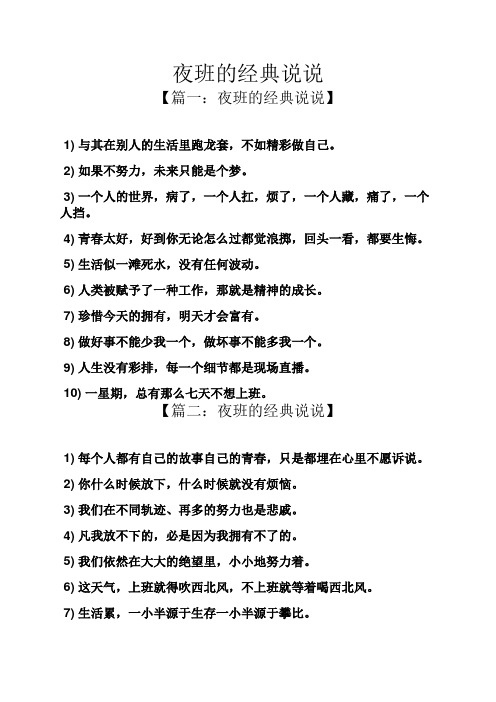 夜班的经典说说

【篇一：夜班的经典说说】

1) 与其在别人的生活里跑龙套，不如精彩做自己。

2) 如果不努力，未来只能是个梦。

3) 一个人的世界，病了，一个人扛，烦了，一个人藏，痛了，一个人挡。

4) 青春太好，好到你无论怎么过都觉浪掷，回头一看，都要生悔。

5) 生活似一滩死水，没有任何波动。

6) 人类被赋予了一种工作，那就是精神的成长。

7) 珍惜今天的拥有，明天才会富有。

8) 做好事不能少我一个，做坏事不能多我一个。

9) 人生没有彩排，每一个细节都是现场直播。

10) 一星期，总有那么七天不想上班。

【篇二：夜班的经典说说】

1) 每个人都有自己的故事自己的青春，只是都埋在心里不愿诉说。

2) 你什么时候放下，什么时候就没有烦恼。

3) 我们在不同轨迹、再多的努力也是悲戚。

4) 凡我放不下的，必是因为我拥有不了的。

5) 我们依然在大大的绝望里，小小地努力着。

6) 这天气，上班就得吹西北风，不上班就等着喝西北风。

7) 生活累，一小半源于生存一小半源于攀比。